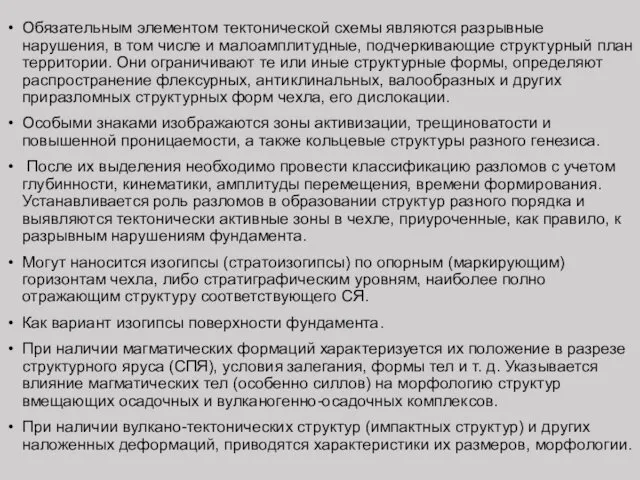 • Обязательным элементом тектонической схемы являются разрывные нарушения, в том числе и малоамплитудные, подчеркивающие структурный план территории. Они ограничивают те или иные структурные формы, определяют распространение флексурных, антиклинальных, валообразных и других приразломных структурных форм чехла, его дислокации.

• Особыми знаками изображаются зоны активизации, трещиноватости и повышенной проницаемости, а также кольцевые структуры разного генезиса.

• После их выделения необходимо провести классификацию разломов с учетом глубинности, кинематики, амплитуды перемещения, времени формирования. Устанавливается роль разломов в образовании структур разного порядка и выявляются тектонически активные зоны в чехле, приуроченные, как правило, к разрывным нарушениям фундамента.

• Могут наносится изогипсы (стратоизогипсы) по опорным (маркирующим) горизонтам чехла, либо стратиграфическим уровням, наиболее полно отражающим структуру соответствующего СЯ.

• Как вариант изогипсы поверхности фундамента.

• При наличии магматических формаций характеризуется их положение в разрезе структурного яруса (СПЯ), условия залегания, формы тел и т. д. Указывается влияние магматических тел (особенно силлов) на морфологию структур вмещающих осадочных и вулканогенно-осадочных комплексов.

• При наличии вулкано-тектонических структур (импактных структур) и других наложенных деформаций, приводятся характеристики их размеров, морфологии.